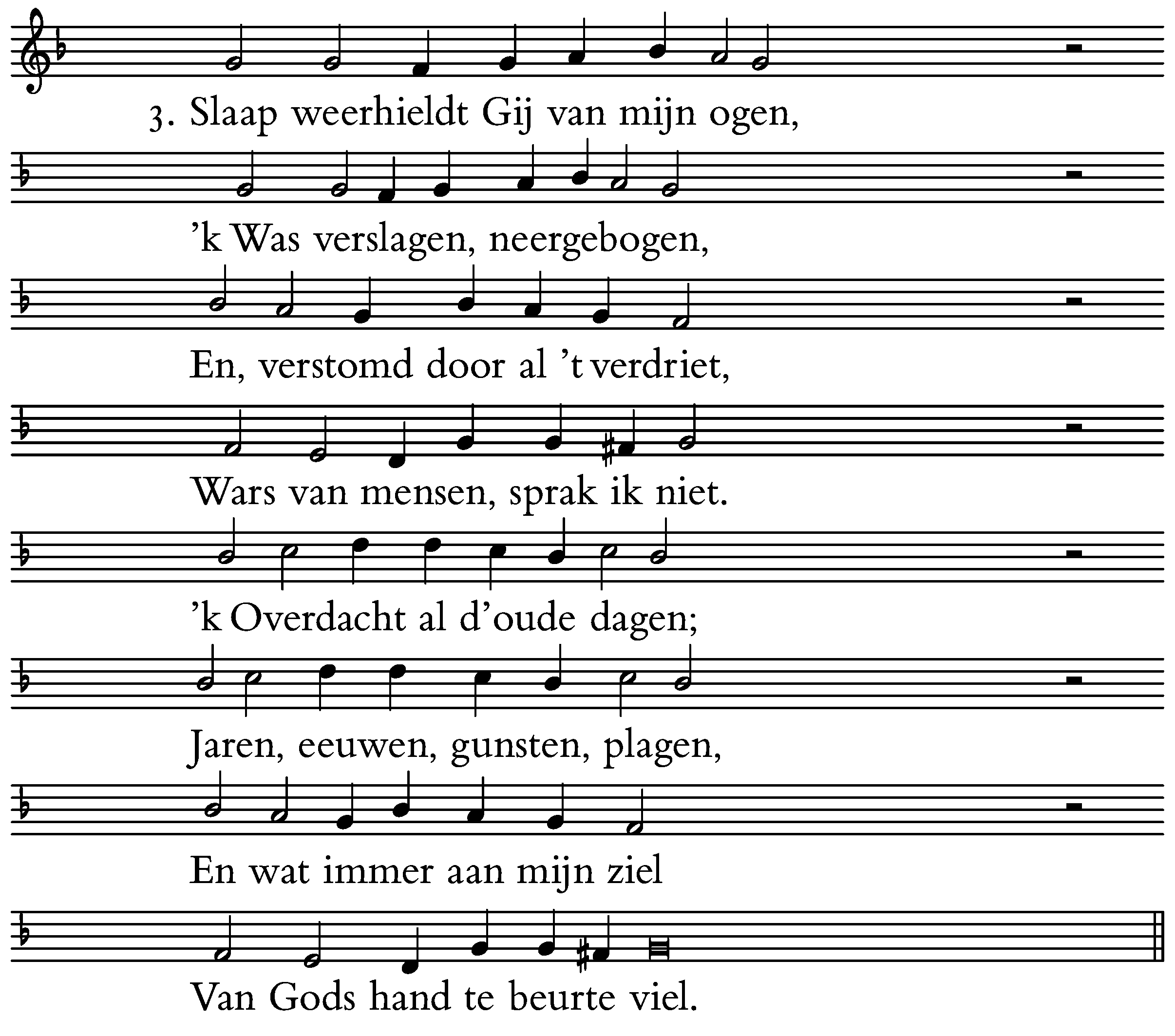 3. Slaap weerhieldt Gij van mijn ogen,

’k Was verslagen, neergebogen,

En, verstomd door al ’t verdriet,

Wars van mensen, sprak ik niet.

’k Overdacht al d’oude dagen;

Jaren, eeuwen, gunsten, plagen,

En wat immer aan mijn ziel

Van Gods hand te beurte viel.